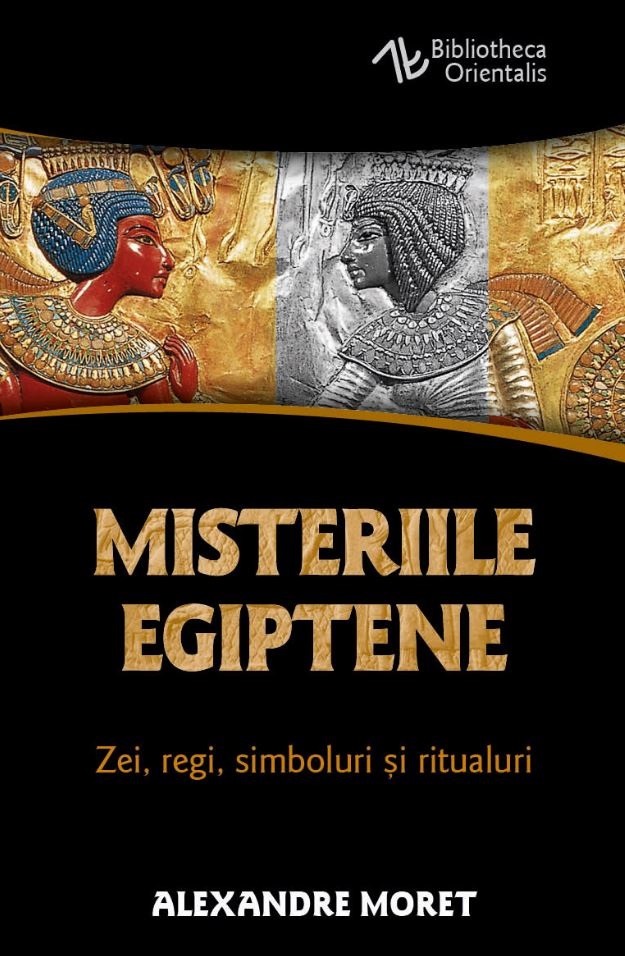 Bibliotheca Orientalis

MISTERIILE EGIPTENE

Zei, regi, simboluri și ritualuri

ALEXANDRE MORET